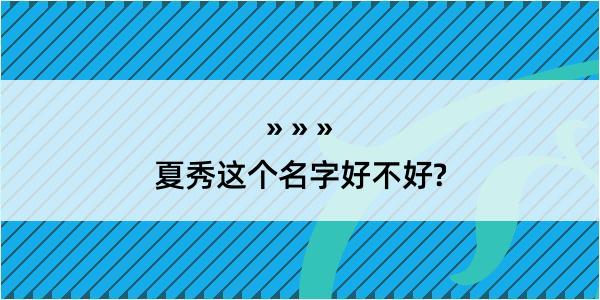 » » »

夏秀这个名字好不好?